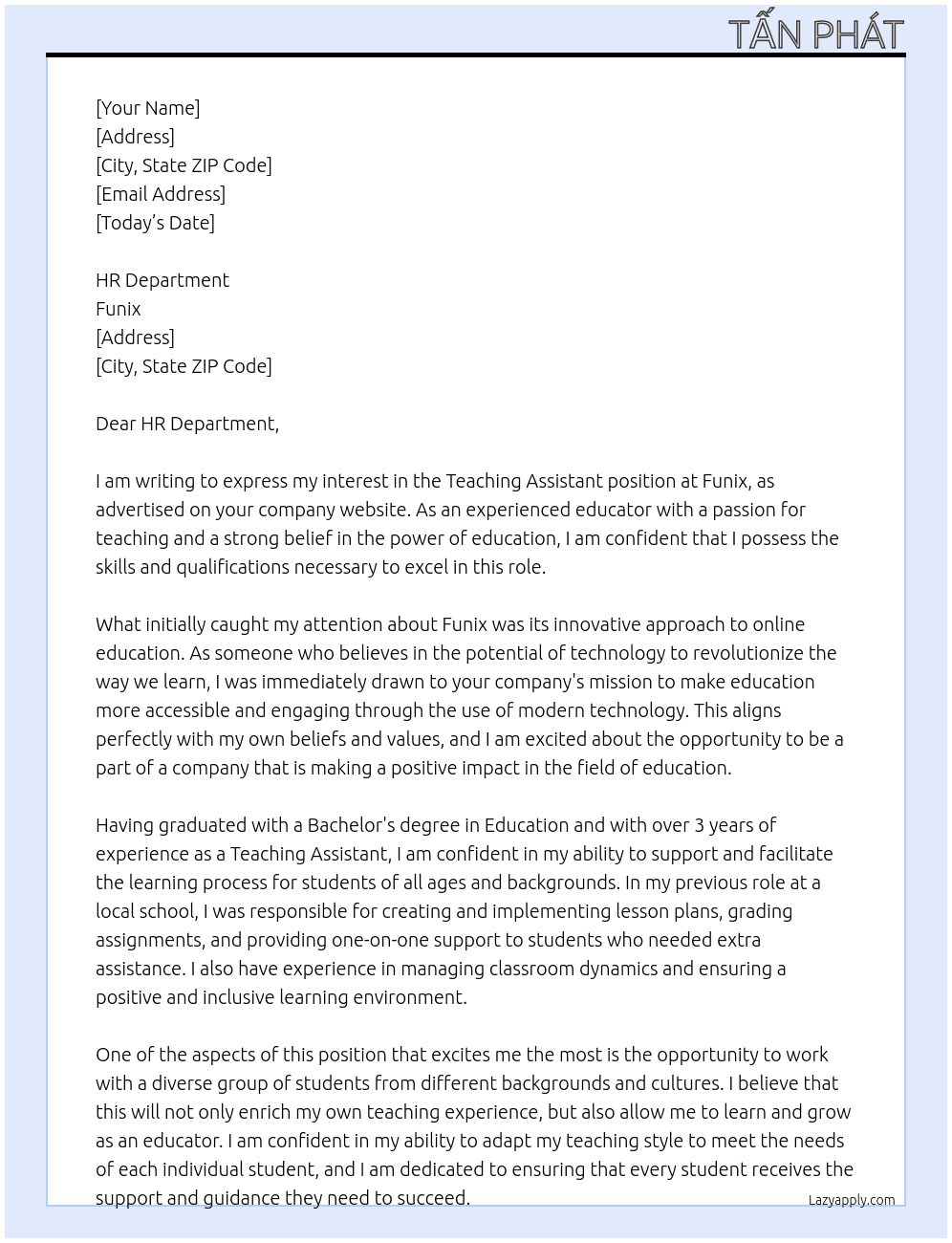 TẤN PHÁT

[Your Name]
[Address]
[City, State ZIP Code]
[Email Address]
[Today's Date]

HR Department
Funix
[Address]
[City, State ZIP Code]

Dear HR Department,

I am writing to express my interest in the Teaching Assistant position at Funix, as advertised on your company website. As an experienced educator with a passion for teaching and a strong belief in the power of education, I am confident that I possess the skills and qualifications necessary to excel in this role.

What initially caught my attention about Funix was its innovative approach to online education. As someone who believes in the potential of technology to revolutionize the way we learn, I was immediately drawn to your company's mission to make education more accessible and engaging through the use of modern technology. This aligns perfectly with my own beliefs and values, and I am excited about the opportunity to be a part of a company that is making a positive impact in the field of education.

Having graduated with a Bachelor's degree in Education and with over 3 years of experience as a Teaching Assistant, I am confident in my ability to support and facilitate the learning process for students of all ages and backgrounds. In my previous role at a local school, I was responsible for creating and implementing lesson plans, grading assignments, and providing one-on-one support to students who needed extra assistance. I also have experience in managing classroom dynamics and ensuring a positive and inclusive learning environment.

One of the aspects of this position that excites me the most is the opportunity to work with a diverse group of students from different backgrounds and cultures. I believe that this will not only enrich my own teaching experience, but also allow me to learn and grow as an educator. I am confident in my ability to adapt my teaching style to meet the needs of each individual student, and I am dedicated to ensuring that every student receives the support and guidance they need to succeed.

Lazyapply.com